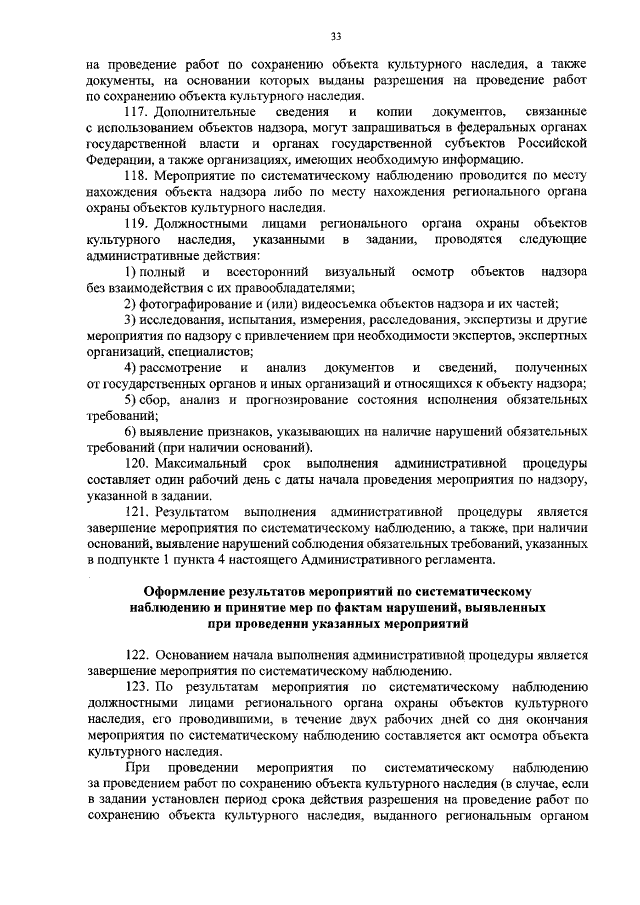 33

на проведение работ по сохранению объекта культурного наследия, а также документы, на основании которых выданы разрешения на проведение работ по сохранению объекта культурного наследия.

117. Дополнительные сведения и копии документов, связанные с использованием объектов надзора, могут запрашиваться в федеральных органах государственной власти и органах государственной субъектов Российской Федерации, а также организациях, имеющих необходимую информацию.

118. Мероприятие по систематическому наблюдению проводится по месту нахождения объекта надзора либо по месту нахождения регионального органа охраны объектов культурного наследия.

119. Должностными лицами регионального органа охраны объектов культурного наследия, указанными в задании, проводятся следующие административные действия:

1) полный и всесторонний визуальный осмотр объектов надзора без взаимодействия с их правообладателями;

2) фотографирование и (или) видеосъемка объектов надзора и их частей;

3) исследования, испытания, измерения, расследования, экспертизы и другие мероприятия по надзору с привлечением при необходимости экспертов, экспертных организаций, специалистов;

4) рассмотрение и анализ документов и сведений, полученных от государственных органов и иных организаций и относящихся к объекту надзора;

5) сбор, анализ и прогнозирование состояния исполнения обязательных требований;

6) выявление признаков, указывающих на наличие нарушений обязательных требований (при наличии оснований).

120. Максимальный срок выполнения административной процедуры составляет один рабочий день с даты начала проведения мероприятия по надзору, указанной в задании.

121. Результатом выполнения административной процедуры является завершение мероприятия по систематическому наблюдению, а также, при наличии оснований, выявление нарушений соблюдения обязательных требований, указанных в подпункте 1 пункта 4 настоящего Административного регламента.

Оформление результатов мероприятий по систематическому наблюдению и принятие мер по фактам нарушений, выявленных при проведении указанных мероприятий

122. Основанием начала выполнения административной процедуры является завершение мероприятия по систематическому наблюдению.

123. По результатам мероприятия по систематическому наблюдению должностными лицами регионального органа охраны объектов культурного наследия, его проводившими, в течение двух рабочих дней со дня окончания мероприятия по систематическому наблюдению составляется акт осмотра объекта культурного наследия.

При проведении мероприятия по систематическому наблюдению за проведением работ по сохранению объекта культурного наследия (в случае, если в задании установлен период срока действия разрешения на проведение работ по сохранению объекта культурного наследия, выданного региональным органом